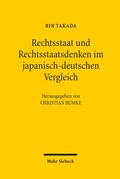 BIN TAKADA

Rechtsstaat und Rechtsstaatsdenken im japanisch-deutschen Vergleich

Herausgegeben von
CHRISTIAN BUMKE

Mohr Siebeck